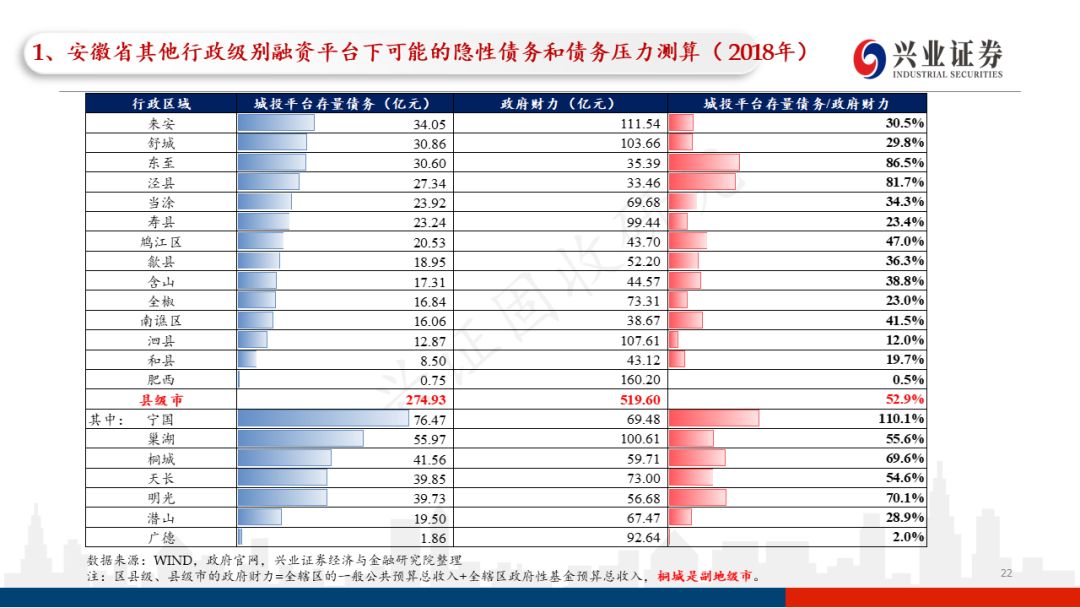 1、安徽省其他行政级别融资平台下可能的隐性债务和债务压力测算（2018年）

兴业证券
INDUSTRIAL SECURITIES

| 行政区域 | 城投平台存量债务（亿元） | 政府财力（亿元） | 城投平台存量债务/政府财力 |
|---|---|---|---|
| 来安 | 34.05 | 111.54 | 30.5% |
| 舒城 | 30.86 | 103.66 | 29.8% |
| 东至 | 30.60 | 35.39 | 86.5% |
| 泾县 | 27.34 | 33.46 | 81.7% |
| 当涂 | 23.92 | 69.68 | 34.3% |
| 寿县 | 23.24 | 99.44 | 23.4% |
| 鸠江区 | 20.53 | 43.70 | 47.0% |
| 歙县 | 18.95 | 52.20 | 36.3% |
| 含山 | 17.31 | 44.57 | 38.8% |
| 全椒 | 16.84 | 73.31 | 23.0% |
| 南谯区 | 16.06 | 38.67 | 41.5% |
| 泗县 | 12.87 | 107.61 | 12.0% |
| 和县 | 8.50 | 43.12 | 19.7% |
| 肥西 | 0.75 | 160.20 | 0.5% |
| 县级市 | 274.93 | 519.60 | 52.9% |
| 其中： 宁国 | 76.47 | 69.48 | 110.1% |
| 巢湖 | 55.97 | 100.61 | 55.6% |
| 桐城 | 41.56 | 59.71 | 69.6% |
| 天长 | 39.85 | 73.00 | 54.6% |
| 明光 | 39.73 | 56.68 | 70.1% |
| 潜山 | 19.50 | 67.47 | 28.9% |
| 广德 | 1.86 | 92.64 | 2.0% |

数据来源：WIND，政府官网，兴业证券经济与金融研究院整理
注：区县级、县级市的政府财力=全辖区的一般公共预算总收入+全辖区政府性基金预算总收入，桐城是副地级市。

22